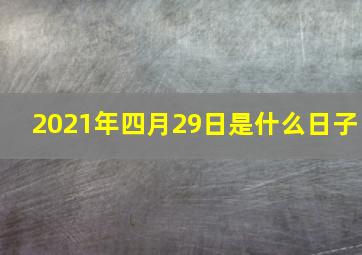 2021年四月29日是什么日子